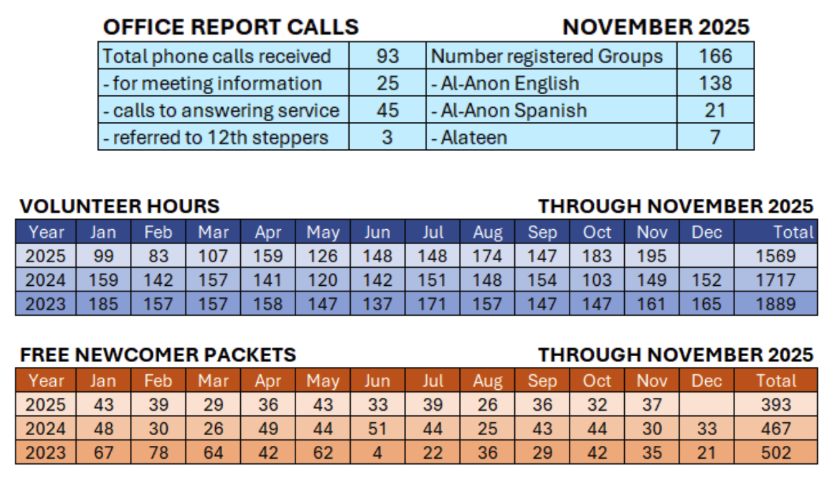 OFFICE REPORT CALLS NOVEMBER 2025

| Total phone calls received | 93 | Number registered Groups | 166 |
|---|---|---|---|
| - for meeting information | 25 | - Al-Anon English | 138 |
| - calls to answering service | 45 | - Al-Anon Spanish | 21 |
| - referred to 12th steppers | 3 | - Alateen | 7 |

VOLUNTEER HOURS THROUGH NOVEMBER 2025

| Year | Jan | Feb | Mar | Apr | May | Jun | Jul | Aug | Sep | Oct | Nov | Dec | Total |
|---|---|---|---|---|---|---|---|---|---|---|---|---|---|
| 2025 | 99 | 83 | 107 | 159 | 126 | 148 | 148 | 174 | 147 | 183 | 195 | | 1569 |
| 2024 | 159 | 142 | 157 | 141 | 120 | 142 | 151 | 148 | 154 | 103 | 149 | 152 | 1717 |
| 2023 | 185 | 157 | 157 | 158 | 147 | 137 | 171 | 157 | 147 | 147 | 161 | 165 | 1889 |

FREE NEWCOMER PACKETS THROUGH NOVEMBER 2025

| Year | Jan | Feb | Mar | Apr | May | Jun | Jul | Aug | Sep | Oct | Nov | Dec | Total |
|---|---|---|---|---|---|---|---|---|---|---|---|---|---|
| 2025 | 43 | 39 | 29 | 36 | 43 | 33 | 39 | 26 | 36 | 32 | 37 | | 393 |
| 2024 | 48 | 30 | 26 | 49 | 44 | 51 | 44 | 25 | 43 | 44 | 30 | 33 | 467 |
| 2023 | 67 | 78 | 64 | 42 | 62 | 4 | 22 | 36 | 29 | 42 | 35 | 21 | 502 |